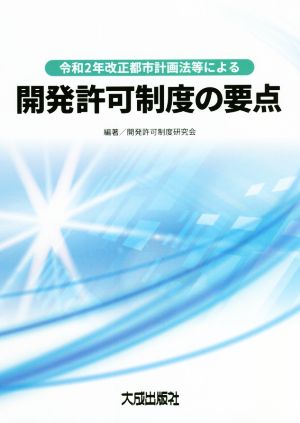 令和2年改正都市計画法等による

開発許可制度の要点

編著／開発許可制度研究会

大成出版社